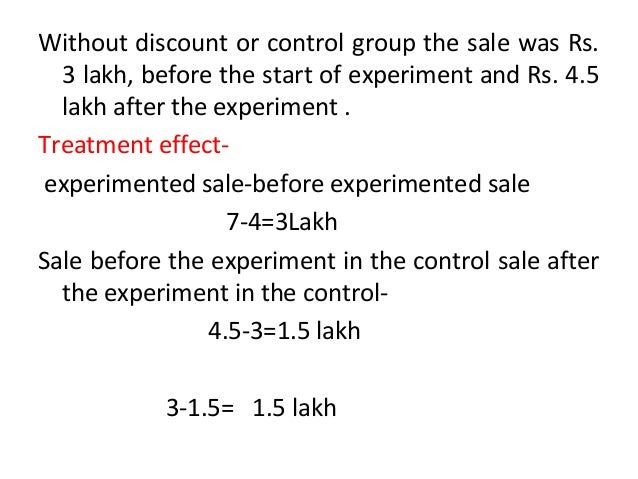 Without discount or control group the sale was Rs. 3 lakh, before the start of experiment and Rs. 4.5 lakh after the experiment .

Treatment effect-

experimented sale-before experimented sale

7-4=3Lakh

Sale before the experiment in the control sale after the experiment in the control-

4.5-3=1.5 lakh

3-1.5= 1.5 lakh